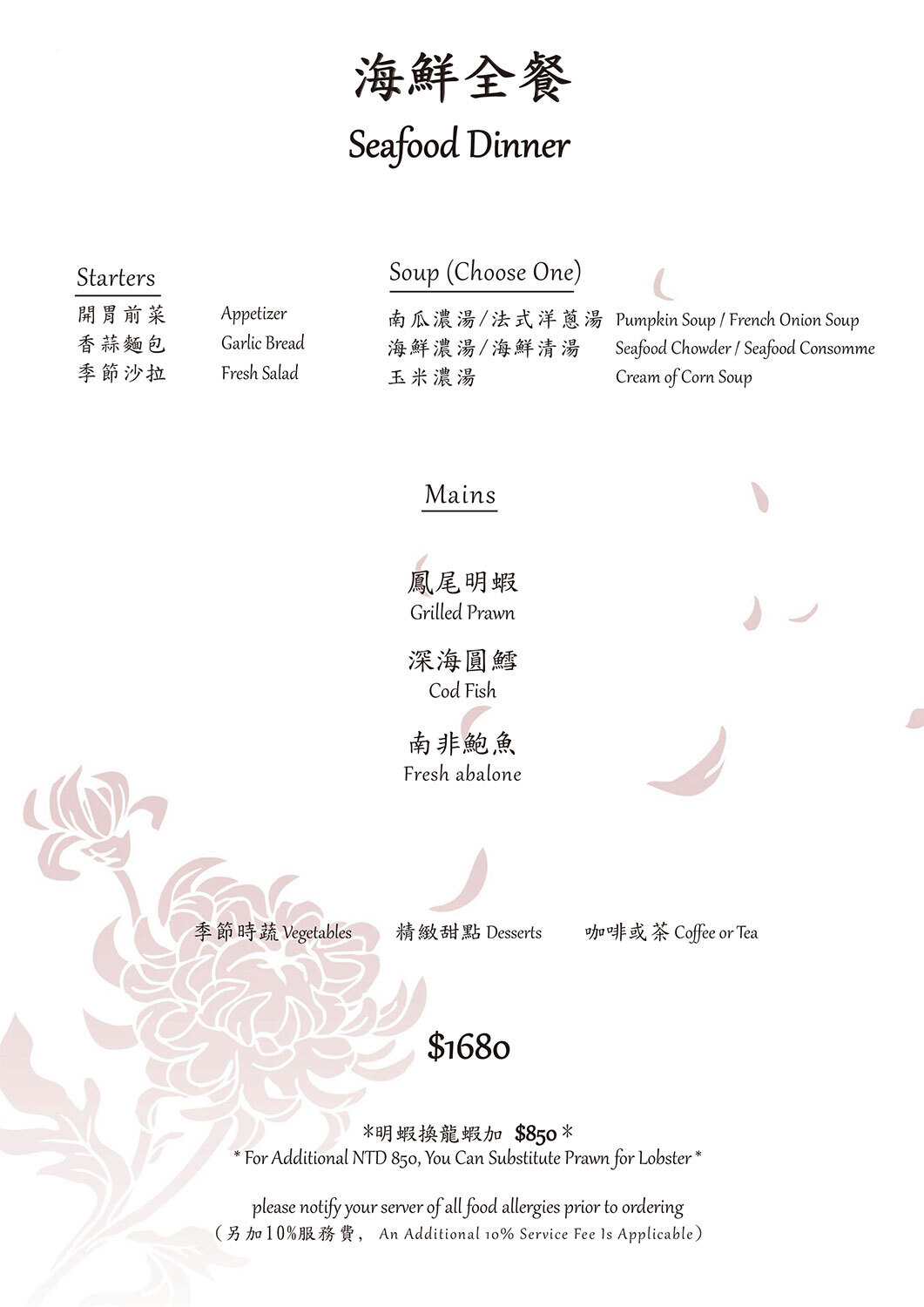 海鮮全餐
Seafood Dinner

Starters
開胃前菜 Appetizer
香蒜麵包 Garlic Bread
季節沙拉 Fresh Salad

Soup (Choose One)
南瓜濃湯/法式洋蔥湯 Pumpkin Soup / French Onion Soup
海鮮濃湯/海鮮清湯 Seafood Chowder / Seafood Consomme
玉米濃湯 Cream of Corn Soup

Mains

鳳尾明蝦
Grilled Prawn

深海圓鱈
Cod Fish

南非鮑魚
Fresh abalone

季節時蔬 Vegetables 精緻甜點 Desserts 咖啡或茶 Coffee or Tea

$1680

*明蝦換龍蝦加 $850 *
* For Additional NTD 850, You Can Substitute Prawn for Lobster *

please notify your server of all food allergies prior to ordering
(另加10%服務費, An Additional 10% Service Fee Is Applicable)